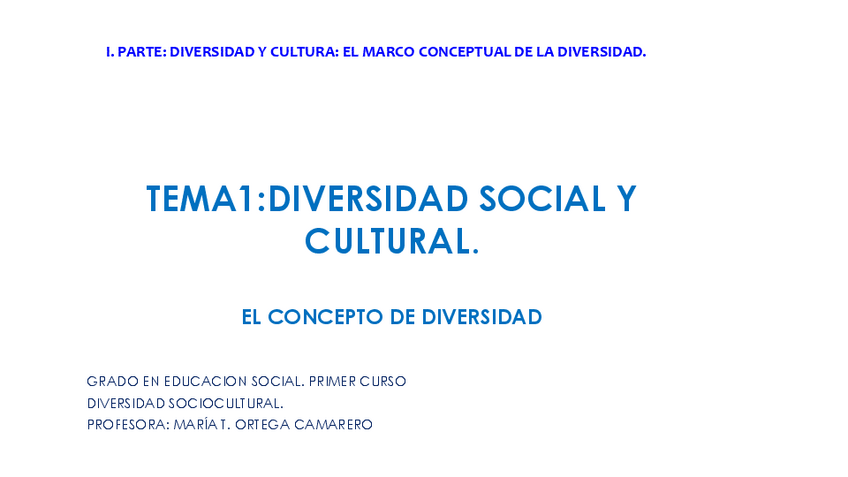 I. PARTE: DIVERSIDAD Y CULTURA: EL MARCO CONCEPTUAL DE LA DIVERSIDAD.

TEMA1:DIVERSIDAD SOCIAL Y CULTURAL.

EL CONCEPTO DE DIVERSIDAD

GRADO EN EDUCACION SOCIAL. PRIMER CURSO
DIVERSIDAD SOCIOCULTURAL.
PROFESORA: MARÍA T. ORTEGA CAMARERO